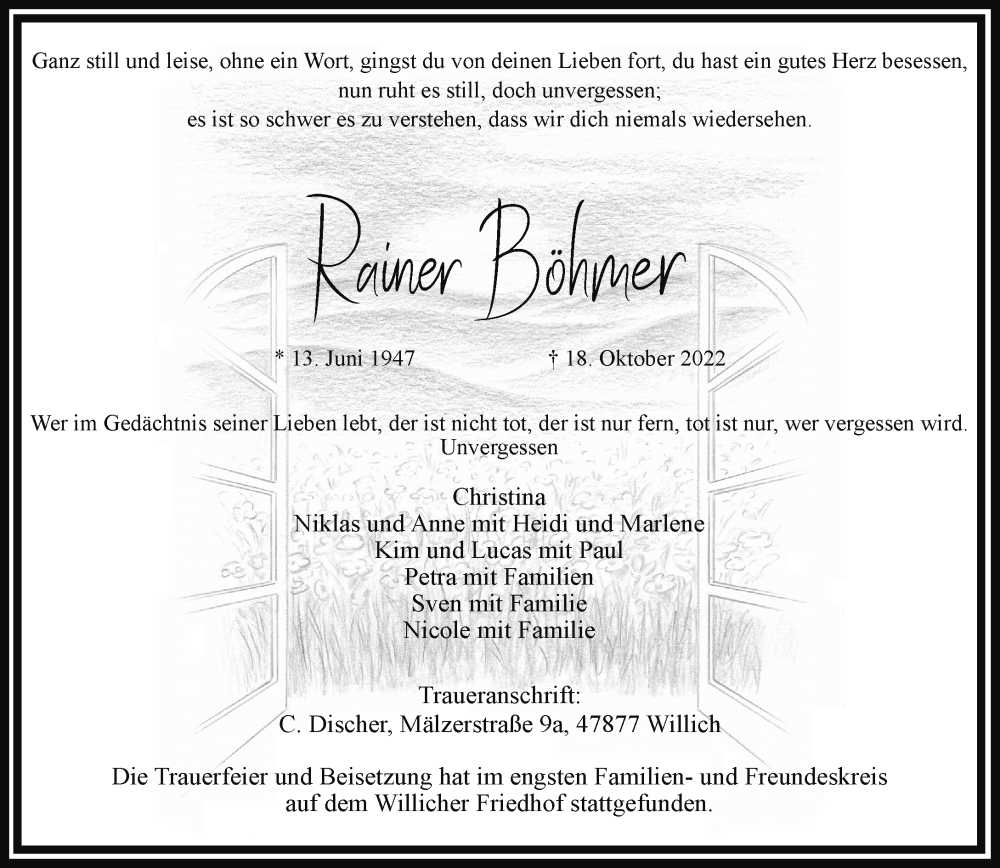 Ganz still und leise, ohne ein Wort, gingst du von deinen Lieben fort, du hast ein gutes Herz besessen, nun ruht es still, doch unvergessen;
es ist so schwer es zu verstehen, dass wir dich niemals wiedersehen.

Rainer Böhmer

* 13. Juni 1947 † 18. Oktober 2022

Wer im Gedächtnis seiner Lieben lebt, der ist nicht tot, der ist nur fern, tot ist nur, wer vergessen wird.
Unvergessen

Christina
Niklas und Anne mit Heidi und Marlene
Kim und Lucas mit Paul
Petra mit Familien
Sven mit Familie
Nicole mit Familie

Traueranschrift:
C. Discher, Mälzerstraße 9a, 47877 Willich

Die Trauerfeier und Beisetzung hat im engsten Familien- und Freundeskreis auf dem Willicher Friedhof stattgefunden.